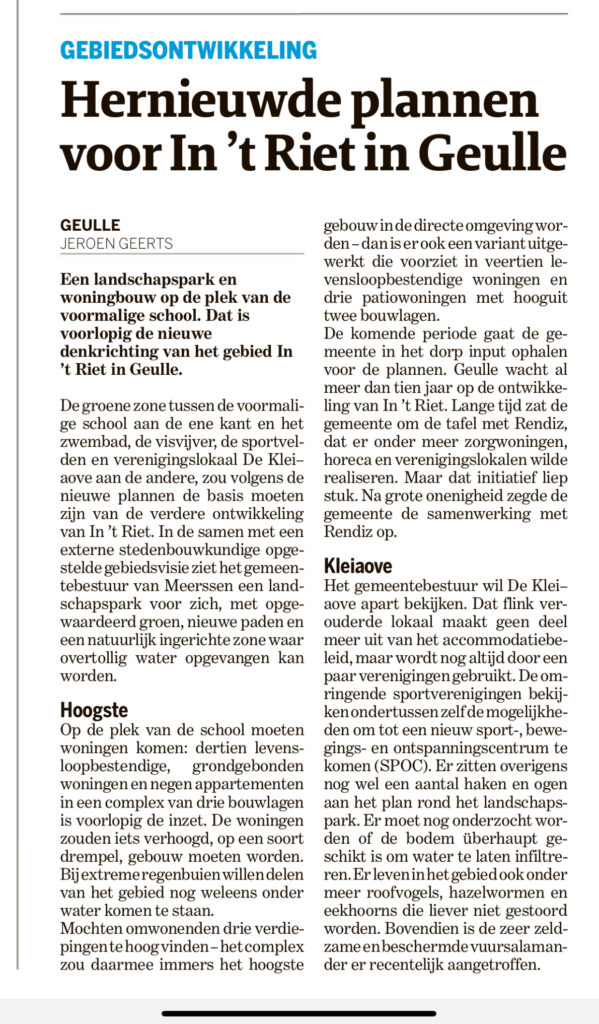 GEBIEDSONTWIKKELING

Hernieuwde plannen voor In 't Riet in Geulle

GEULLE
JEROEN GEERTS

Een landschapspark en woningbouw op de plek van de voormalige school. Dat is voorlopig de nieuwe denkrichting van het gebied In 't Riet in Geulle.

De groene zone tussen de voormalige school aan de ene kant en het zwembad, de visvijver, de sportvelden en verenigingslokaal De Kleiaove aan de andere, zou volgens de nieuwe plannen de basis moeten zijn van de verdere ontwikkeling van In 't Riet. In de samen met een externe stedenbouwkundige opgestelde gebiedsvisie ziet het gemeentebestuur van Meerssen een landschapspark voor zich, met opgewaardeerd groen, nieuwe paden en een natuurlijk ingerichte zone waar overtollig water opgevangen kan worden.

Hoogste
Op de plek van de school moeten woningen komen: dertien levensloopbestendige, grondgebonden woningen en negen appartementen in een complex van drie bouwlagen is voorlopig de inzet. De woningen zouden iets verhoogd, op een soort drempel, gebouw moeten worden. Bij extreme regenbuien willen delen van het gebied nog weleens onder water komen te staan.
Mochten omwonenden drie verdiepingen te hoog vinden – het complex zou daarmee immers het hoogste gebouw in de directe omgeving worden – dan is er ook een variant uitgewerkt die voorziet in veertien levensloopbestendige woningen en drie patiowoningen met hooguit twee bouwlagen.
De komende periode gaat de gemeente in het dorp input ophalen voor de plannen. Geulle wacht al meer dan tien jaar op de ontwikkeling van In 't Riet. Lange tijd zat de gemeente om de tafel met Rendiz, dat er onder meer zorgwoningen, horeca en verenigingslokalen wilde realiseren. Maar dat initiatief liep stuk. Na grote onenigheid zegde de gemeente de samenwerking met Rendiz op.

Kleiaove
Het gemeentebestuur wil De Kleiaove apart bekijken. Dat flink verouderde lokaal maakt geen deel meer uit van het accommodatiebeleid, maar wordt nog altijd door een paar verenigingen gebruikt. De omringende sportverenigingen bekijken ondertussen zelf de mogelijkheden om tot een nieuw sport-, bewegings- en ontspanningscentrum te komen (SPOC). Er zitten overigens nog wel een aantal haken en ogen aan het plan rond het landschapspark. Er moet nog onderzocht worden of de bodem überhaupt geschikt is om water te laten infiltreren. Er leven in het gebied ook onder meer roofvogels, hazelwormen en eekhoorns die liever niet gestoord worden. Bovendien is de zeer zeldzame en beschermde vuursalamander er recentelijk aangetroffen.